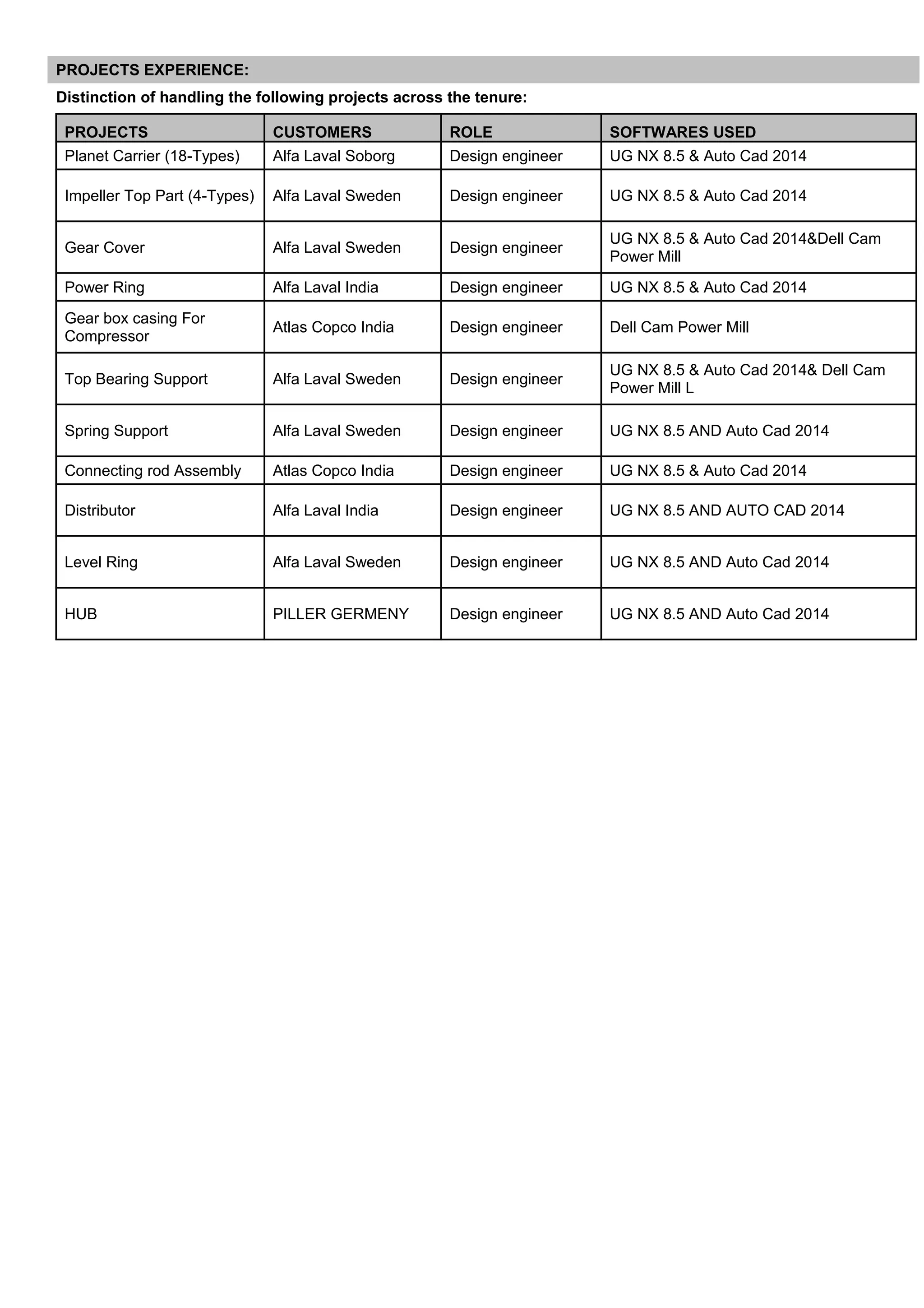 PROJECTS EXPERIENCE:

Distinction of handling the following projects across the tenure:

| PROJECTS | CUSTOMERS | ROLE | SOFTWARES USED |
|---|---|---|---|
| Planet Carrier (18-Types) | Alfa Laval Soborg | Design engineer | UG NX 8.5 & Auto Cad 2014 |
| Impeller Top Part (4-Types) | Alfa Laval Sweden | Design engineer | UG NX 8.5 & Auto Cad 2014 |
| Gear Cover | Alfa Laval Sweden | Design engineer | UG NX 8.5 & Auto Cad 2014&Dell Cam Power Mill |
| Power Ring | Alfa Laval India | Design engineer | UG NX 8.5 & Auto Cad 2014 |
| Gear box casing For Compressor | Atlas Copco India | Design engineer | Dell Cam Power Mill |
| Top Bearing Support | Alfa Laval Sweden | Design engineer | UG NX 8.5 & Auto Cad 2014& Dell Cam Power Mill L |
| Spring Support | Alfa Laval Sweden | Design engineer | UG NX 8.5 AND Auto Cad 2014 |
| Connecting rod Assembly | Atlas Copco India | Design engineer | UG NX 8.5 & Auto Cad 2014 |
| Distributor | Alfa Laval India | Design engineer | UG NX 8.5 AND AUTO CAD 2014 |
| Level Ring | Alfa Laval Sweden | Design engineer | UG NX 8.5 AND Auto Cad 2014 |
| HUB | PILLER GERMENY | Design engineer | UG NX 8.5 AND Auto Cad 2014 |